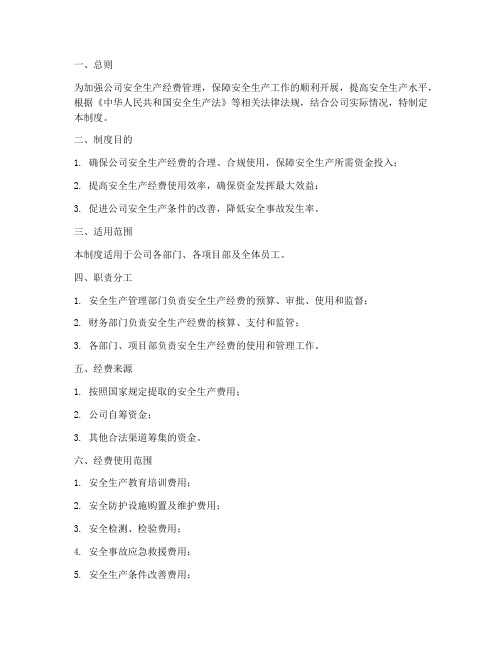 一、总则

为加强公司安全生产经费管理，保障安全生产工作的顺利开展，提高安全生产水平，根据《中华人民共和国安全生产法》等相关法律法规，结合公司实际情况，特制定本制度。

二、制度目的

1. 确保公司安全生产经费的合理、合规使用，保障安全生产所需资金投入；

2. 提高安全生产经费使用效率，确保资金发挥最大效益；

3. 促进公司安全生产条件的改善，降低安全事故发生率。

三、适用范围

本制度适用于公司各部门、各项目部及全体员工。

四、职责分工

1. 安全生产管理部门负责安全生产经费的预算、审批、使用和监督；

2. 财务部门负责安全生产经费的核算、支付和监管；

3. 各部门、项目部负责安全生产经费的使用和管理工作。

五、经费来源

1. 按照国家规定提取的安全生产费用；

2. 公司自筹资金；

3. 其他合法渠道筹集的资金。

六、经费使用范围

1. 安全生产教育培训费用；

2. 安全防护设施购置及维护费用；

3. 安全检测、检验费用；

4. 安全事故应急救援费用；

5. 安全生产条件改善费用；